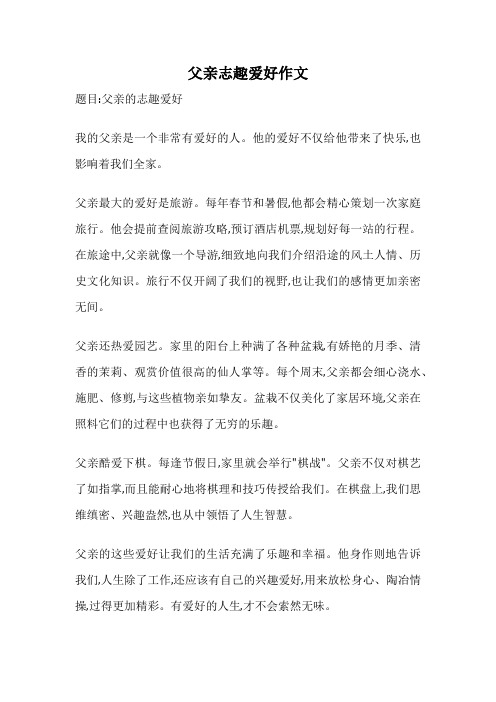 父亲志趣爱好作文

题目:父亲的志趣爱好

我的父亲是一个非常有爱好的人。他的爱好不仅给他带来了快乐,也影响着我们全家。

父亲最大的爱好是旅游。每年春节和暑假,他都会精心策划一次家庭旅行。他会提前查阅旅游攻略,预订酒店机票,规划好每一站的行程。在旅途中,父亲就像一个导游,细致地向我们介绍沿途的风土人情、历史文化知识。旅行不仅开阔了我们的视野,也让我们的感情更加亲密无间。

父亲还热爱园艺。家里的阳台上种满了各种盆栽,有娇艳的月季、清香的茉莉、观赏价值很高的仙人掌等。每个周末,父亲都会细心浇水、施肥、修剪,与这些植物亲如挚友。盆栽不仅美化了家居环境,父亲在照料它们的过程中也获得了无穷的乐趣。

父亲酷爱下棋。每逢节假日,家里就会举行"棋战"。父亲不仅对棋艺了如指掌,而且能耐心地将棋理和技巧传授给我们。在棋盘上,我们思维缜密、兴趣盎然,也从中领悟了人生智慧。

父亲的这些爱好让我们的生活充满了乐趣和幸福。他身作则地告诉我们,人生除了工作,还应该有自己的兴趣爱好,用来放松身心、陶冶情操,过得更加精彩。有爱好的人生才不会索然无味。